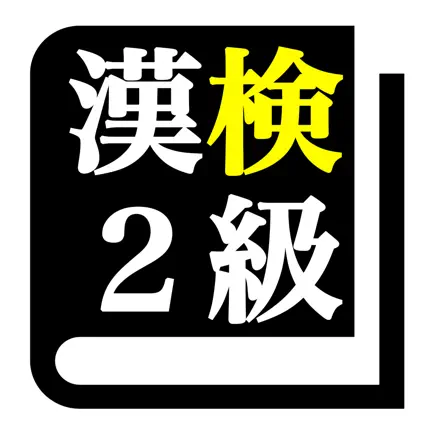 漢検
2級